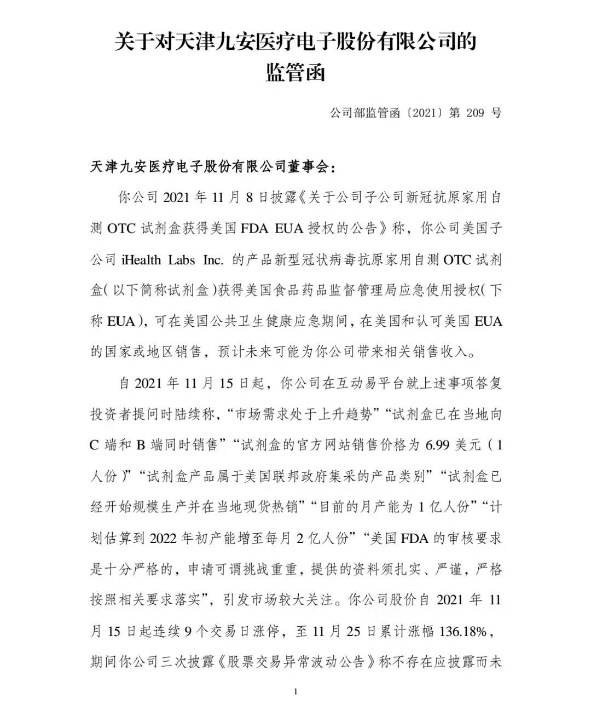 关于对天津九安医疗电子股份有限公司的监管函

公司部监管函〔2021〕第 209 号

天津九安医疗电子股份有限公司董事会：

你公司 2021 年 11 月 8 日披露《关于公司子公司新冠抗原家用自测 OTC 试剂盒获得美国 FDA EUA 授权的公告》称，你公司美国子公司 iHealth Labs Inc. 的产品新型冠状病毒抗原家用自测 OTC 试剂盒（以下简称试剂盒）获得美国食品药品监督管理局应急使用授权（下称 EUA），可在美国公共卫生健康应急期间，在美国和认可美国 EUA 的国家或地区销售，预计未来可能为你公司带来相关销售收入。

自 2021 年 11 月 15 日起，你公司在互动易平台就上述事项答复投资者提问时陆续称，“市场需求处于上升趋势”“试剂盒已在当地向 C 端和 B 端同时销售”“试剂盒的官方网站销售价格为 6.99 美元（1 人份）”“试剂盒产品属于美国联邦政府集采的产品类别”“试剂盒已经开始规模生产并在当地现货热销”“目前的月产能为 1 亿人份”“计划估算到 2022 年初产能增至每月 2 亿人份”“美国 FDA 的审核要求是十分严格的，申请可谓挑战重重，提供的资料须扎实、严谨，严格按照相关要求落实”，引发市场较大关注。你公司股价自 2021 年 11 月 15 日起连续 9 个交易日涨停，至 11 月 25 日累计涨幅 136.18%，期间你公司三次披露《股票交易异常波动公告》称不存在应披露而未

1